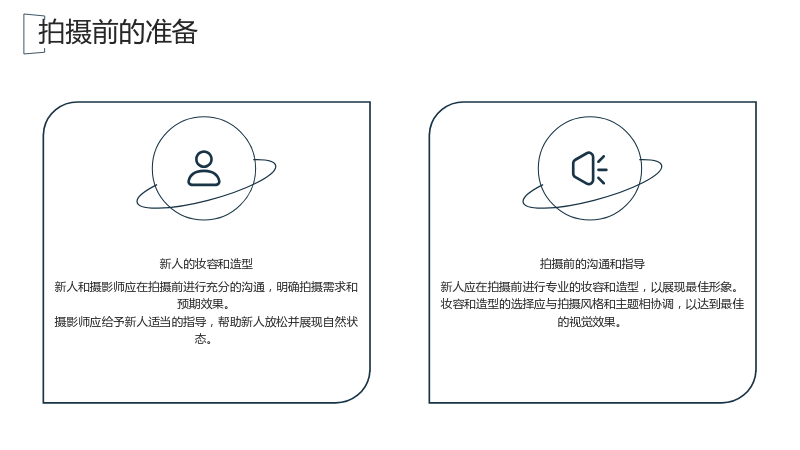 拍摄前的准备

新人的妆容和造型

新人和摄影师应在拍摄前进行充分的沟通，明确拍摄需求和预期效果。

摄影师应给予新人适当的指导，帮助新人放松并展现自然状态。

拍摄前的沟通和指导

新人应在拍摄前进行专业的妆容和造型，以展现最佳形象。

妆容和造型的选择应与拍摄风格和主题相协调，以达到最佳的视觉效果。